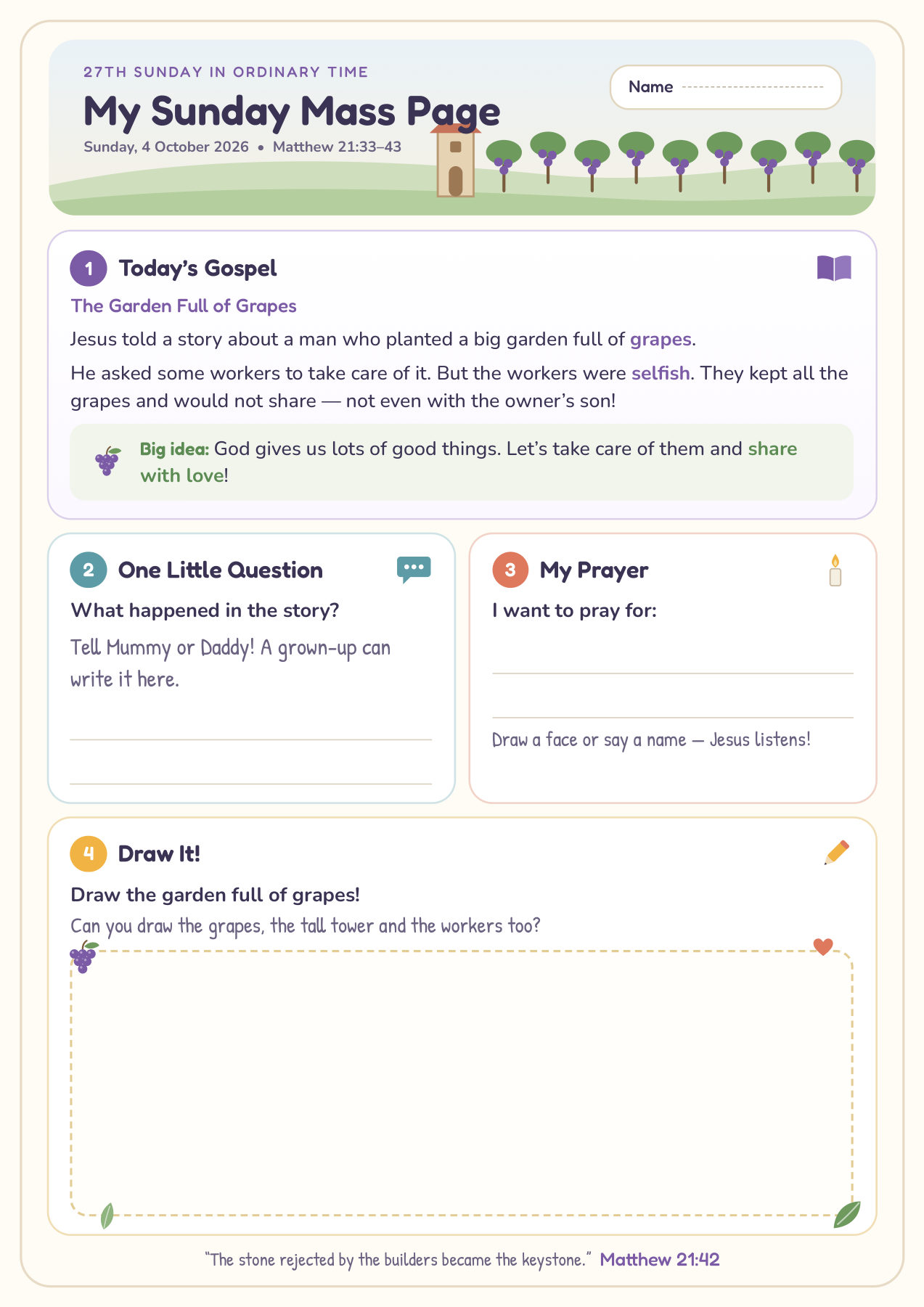 27TH SUNDAY IN ORDINARY TIME

My Sunday Mass Page

Sunday, 4 October 2026 • Matthew 21:33–43

Name ____

1 Today's Gospel

The Garden Full of Grapes

Jesus told a story about a man who planted a big garden full of grapes.

He asked some workers to take care of it. But the workers were selfish. They kept all the grapes and would not share — not even with the owner's son!

Big idea: God gives us lots of good things. Let's take care of them and share with love!

2 One Little Question

What happened in the story?

Tell Mummy or Daddy! A grown-up can write it here.

____

____

3 My Prayer

I want to pray for:

____

____

Draw a face or say a name — Jesus listens!

4 Draw It!

Draw the garden full of grapes!

Can you draw the grapes, the tall tower and the workers too?

"The stone rejected by the builders became the keystone." Matthew 21:42